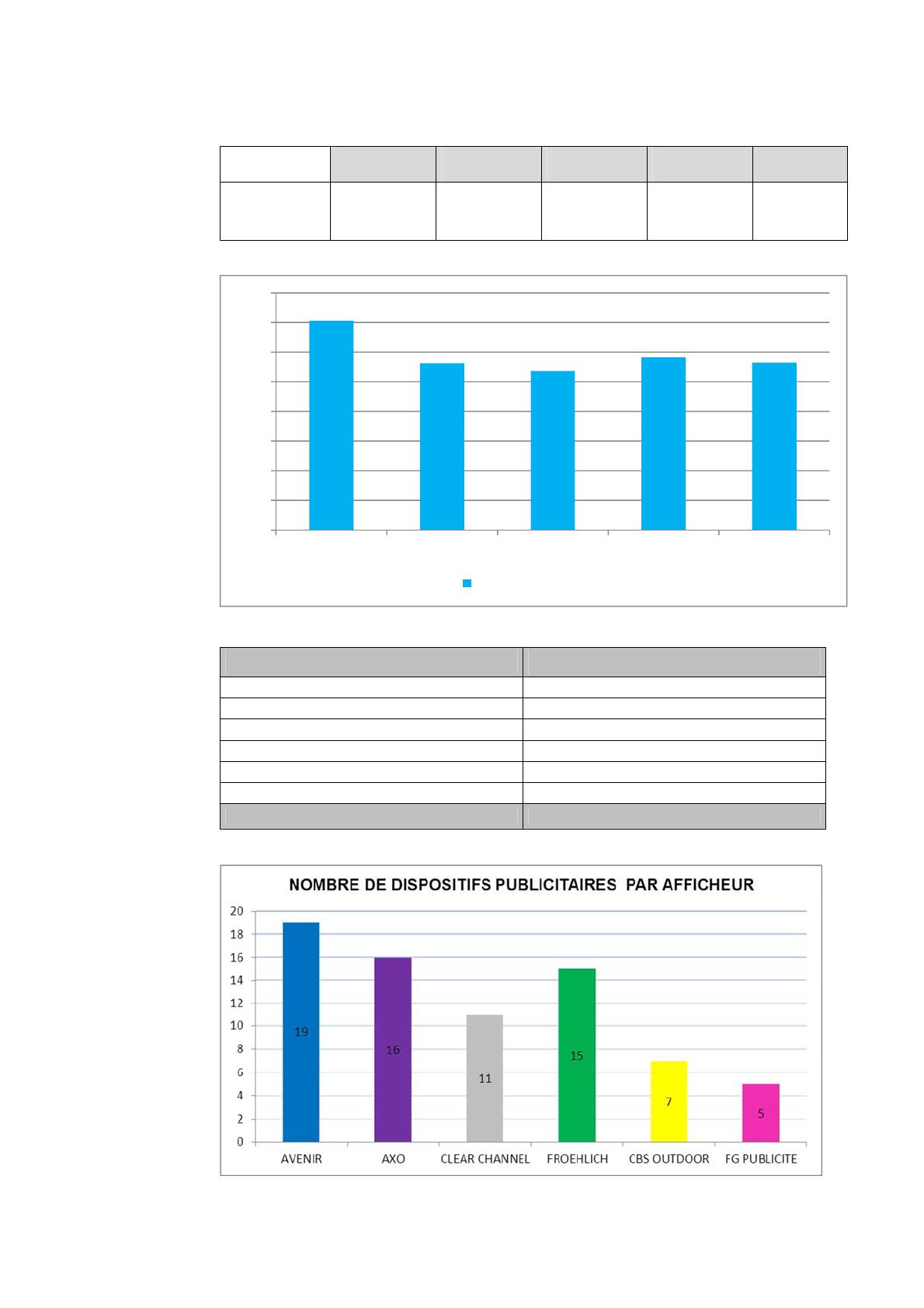 NOMBRE DE DISPOSITIFS PUBLICITAIRES PAR AFFICHEUR

20
18
16
14
12
10
8
6
4
2
0

19
16
11
15
7
5

AVENIR
AXO
CLEAR CHANNEL
FROEHLICH
CBS OUTDOOR
FG PUBLICITE